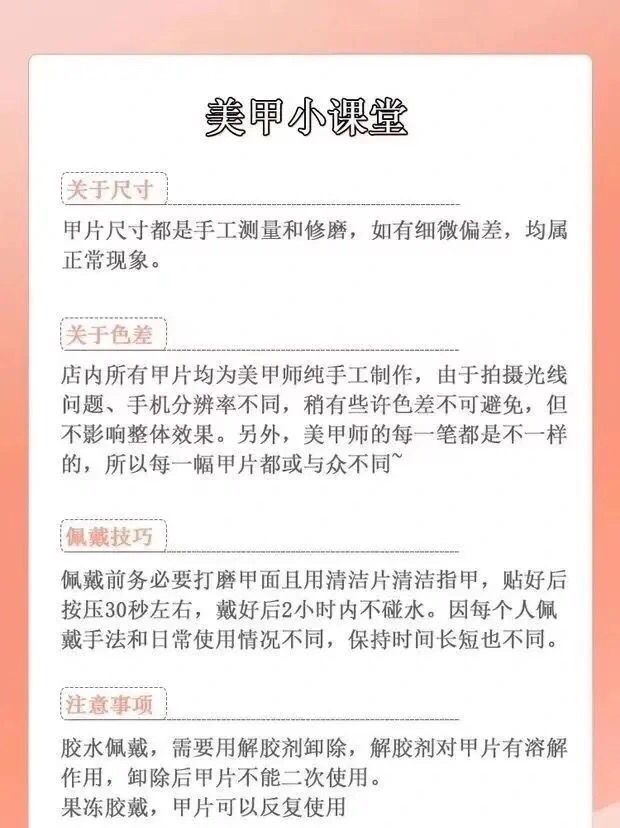 美甲小课堂

关于尺寸

甲片尺寸都是手工测量和修磨，如有细微偏差，均属正常现象。

关于色差

店内所有甲片均为美甲师纯手工制作，由于拍摄光线问题、手机分辨率不同，稍有些许色差不可避免，但不影响整体效果。另外，美甲师的每一笔都是不一样的，所以每一幅甲片都或与众不同~

佩戴技巧

佩戴前务必要打磨甲面且用清洁片清洁指甲，贴好后按压30秒左右，戴好后2小时内不碰水。因每个人佩戴手法和日常使用情况不同，保持时间长短也不同。

注意事项

胶水佩戴，需要用解胶剂卸除，解胶剂对甲片有溶解作用，卸除后甲片不能二次使用。
果冻胶戴，甲片可以反复使用